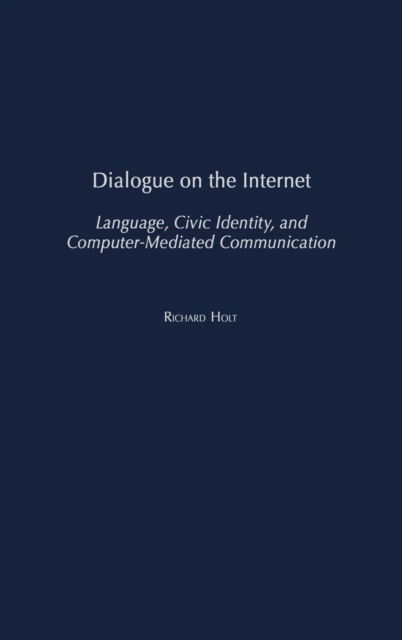 Dialogue on the Internet

Language, Civic Identity, and Computer-Mediated Communication

Richard Holt